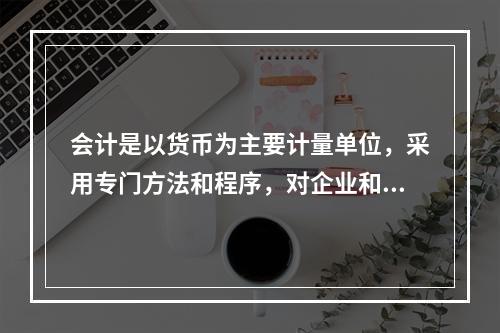 会计是以货币为主要计量单位，采用专门方法和程序，对企业和...